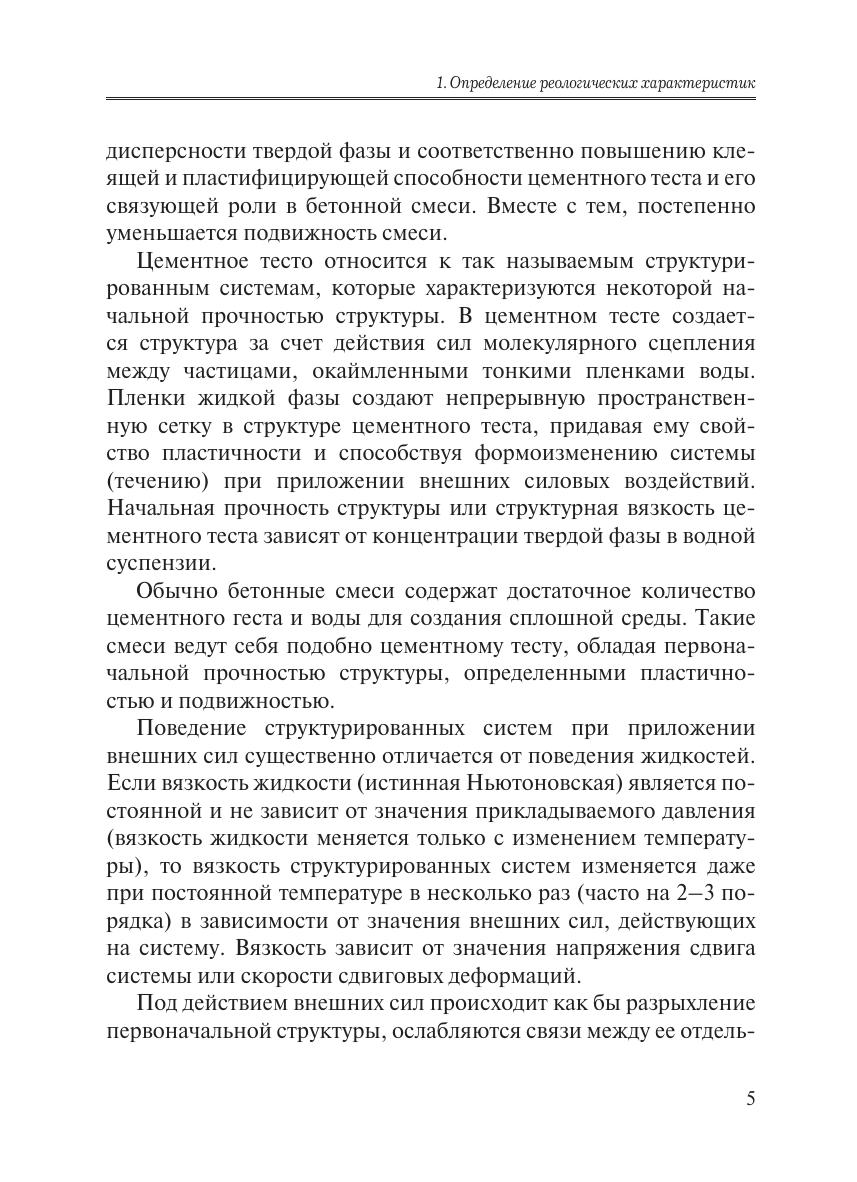 1. Определение реологических характеристик

дисперсности твердой фазы и соответственно повышению клеящей и пластифицирующей способности цементного теста и его связующей роли в бетонной смеси. Вместе с тем, постепенно уменьшается подвижность смеси.

Цементное тесто относится к так называемым структурированным системам, которые характеризуются некоторой начальной прочностью структуры. В цементном тесте создается структура за счет действия сил молекулярного сцепления между частицами, окаймленными тонкими пленками воды. Пленки жидкой фазы создают непрерывную пространственную сетку в структуре цементного теста, придавая ему свойство пластичности и способствуя формоизменению системы (течению) при приложении внешних силовых воздействий. Начальная прочность структуры или структурная вязкость цементного теста зависят от концентрации твердой фазы в водной суспензии.

Обычно бетонные смеси содержат достаточное количество цементного геста и воды для создания сплошной среды. Такие смеси ведут себя подобно цементному тесту, обладая первоначальной прочностью структуры, определенными пластичностью и подвижностью.

Поведение структурированных систем при приложении внешних сил существенно отличается от поведения жидкостей. Если вязкость жидкости (истинная Ньютоновская) является постоянной и не зависит от значения прикладываемого давления (вязкость жидкости меняется только с изменением температуры), то вязкость структурированных систем изменяется даже при постоянной температуре в несколько раз (часто на 2–3 порядка) в зависимости от значения внешних сил, действующих на систему. Вязкость зависит от значения напряжения сдвига системы или скорости сдвиговых деформаций.

Под действием внешних сил происходит как бы разрыхление первоначальной структуры, ослабляются связи между ее отдель-

5